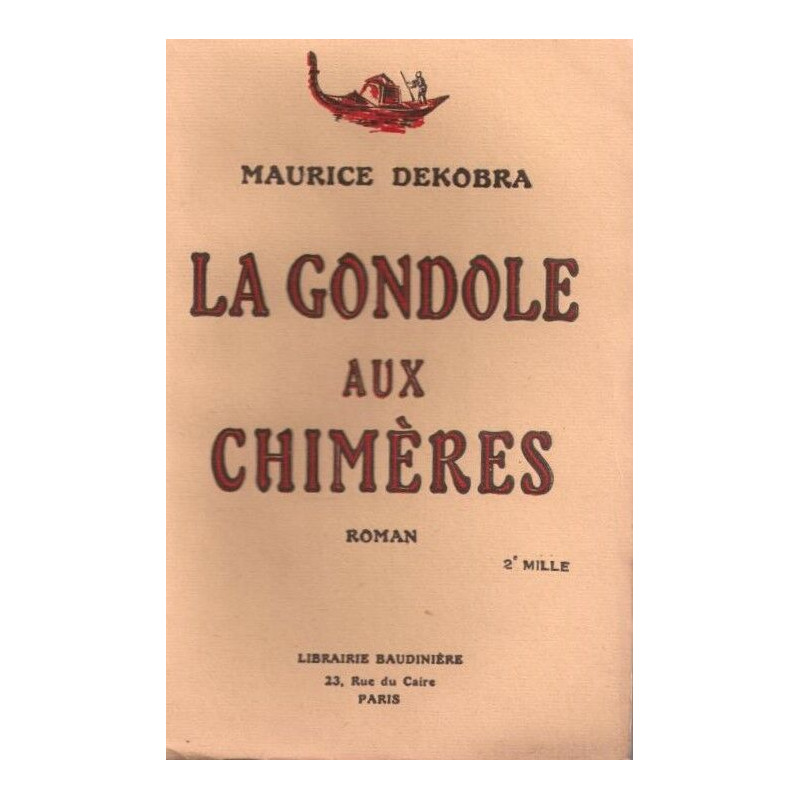 MAURICE DEKOBRA

LA GONDOLE
AUX
CHIMÈRES

ROMAN

2e MILLE

LIBRAIRIE BAUDINIÈRE
23, Rue du Caire
PARIS